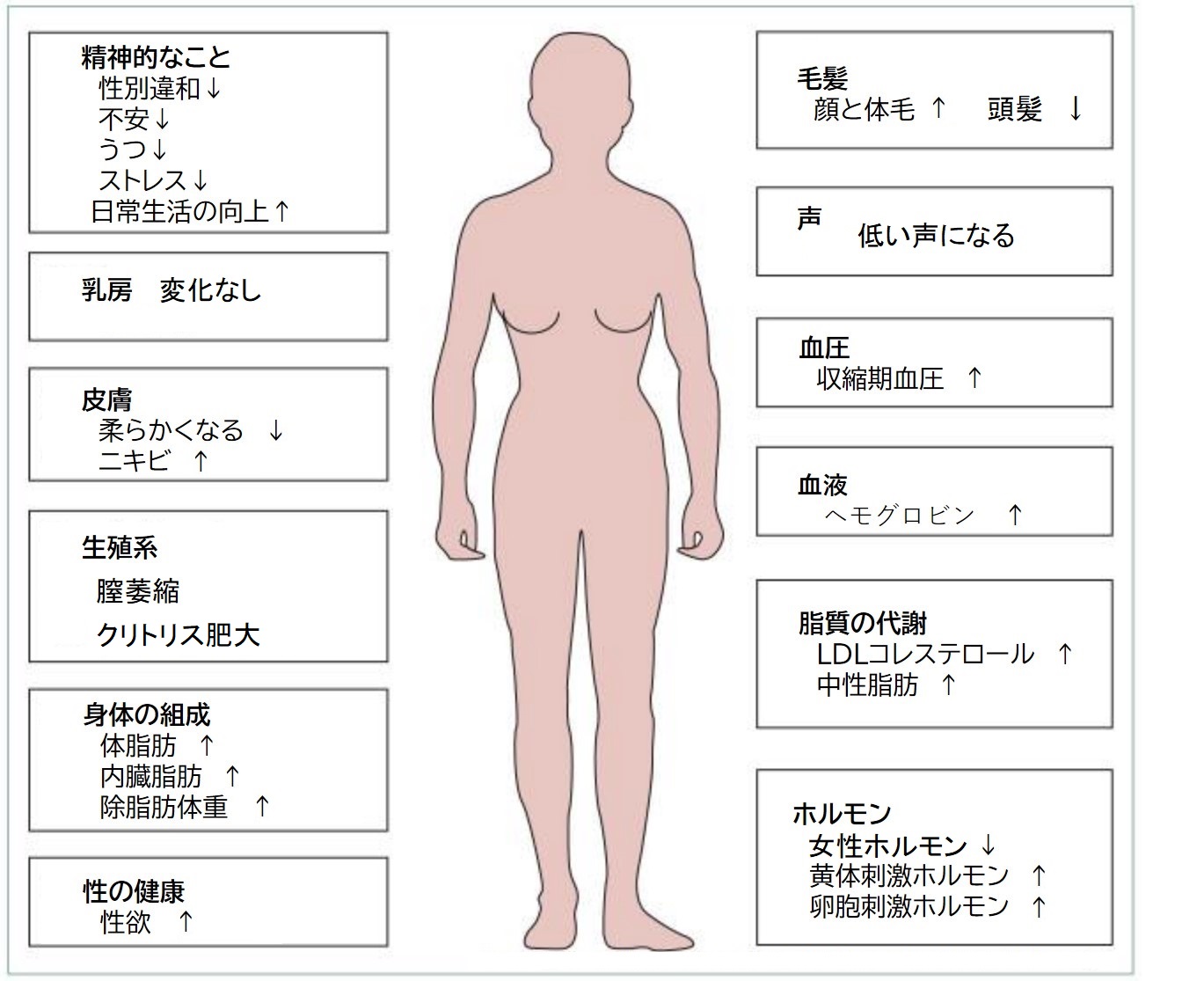 精神的なこと
性別違和↓
不安↓
うつ↓
ストレス↓
日常生活の向上↑

乳房　変化なし

皮膚
柔らかくなる　↓
ニキビ　↑

生殖系
膣萎縮
クリトリス肥大

身体の組成
体脂肪　↑
内臓脂肪　↑
除脂肪体重　↑

性の健康
性欲　↑

毛髪
顔と体毛 ↑　頭髪　↓

声
低い声になる

血圧
収縮期血圧　↑

血液
ヘモグロビン　↑

脂質の代謝
LDLコレステロール　↑
中性脂肪　↑

ホルモン
女性ホルモン ↓
黄体刺激ホルモン　↑
卵胞刺激ホルモン　↑